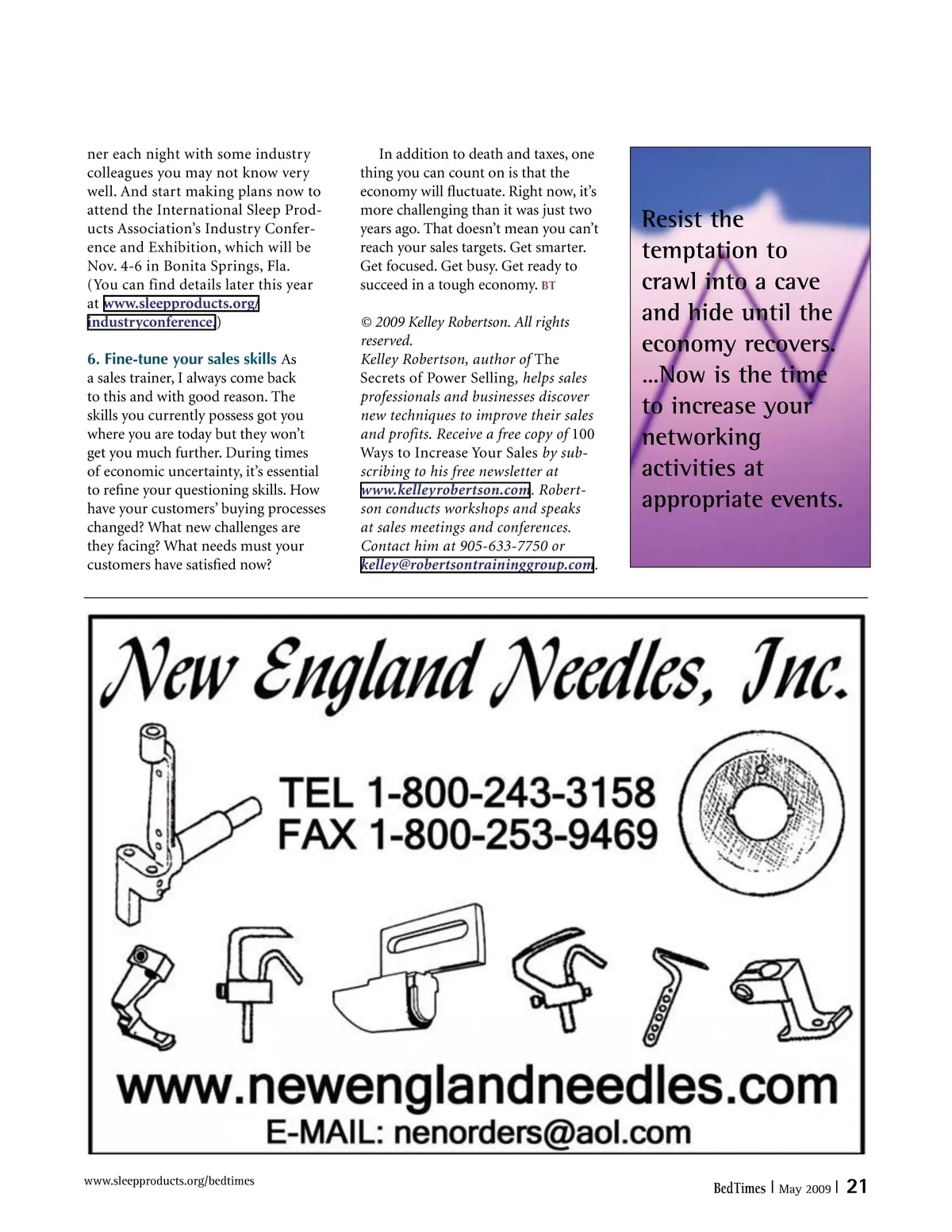 ner each night with some industry colleagues you may not know very well. And start making plans now to attend the International Sleep Products Association's Industry Conference and Exhibition, which will be Nov. 4-6 in Bonita Springs, Fla. (You can find details later this year at www.sleepproducts.org/industryconference.)

6. Fine-tune your sales skills As a sales trainer, I always come back to this and with good reason. The skills you currently possess got you where you are today but they won't get you much further. During times of economic uncertainty, it's essential to refine your questioning skills. How have your customers' buying processes changed? What new challenges are they facing? What needs must your customers have satisfied now?

In addition to death and taxes, one thing you can count on is that the economy will fluctuate. Right now, it's more challenging than it was just two years ago. That doesn't mean you can't reach your sales targets. Get smarter. Get focused. Get busy. Get ready to succeed in a tough economy. BT

© 2009 Kelley Robertson. All rights reserved.

Kelley Robertson, author of The Secrets of Power Selling, helps sales professionals and businesses discover new techniques to improve their sales and profits. Receive a free copy of 100 Ways to Increase Your Sales by subscribing to his free newsletter at www.kelleyrobertson.com. Robertson conducts workshops and speaks at sales meetings and conferences. Contact him at 905-633-7750 or kelley@robertsontraininggroup.com.

Resist the temptation to crawl into a cave and hide until the economy recovers. ...Now is the time to increase your networking activities at appropriate events.

New England Needles, Inc.

TEL 1-800-243-3158
FAX 1-800-253-9469

www.newenglandneedles.com
E-MAIL: nenorders@aol.com

www.sleepproducts.org/bedtimes

BedTimes | May 2009 | 21